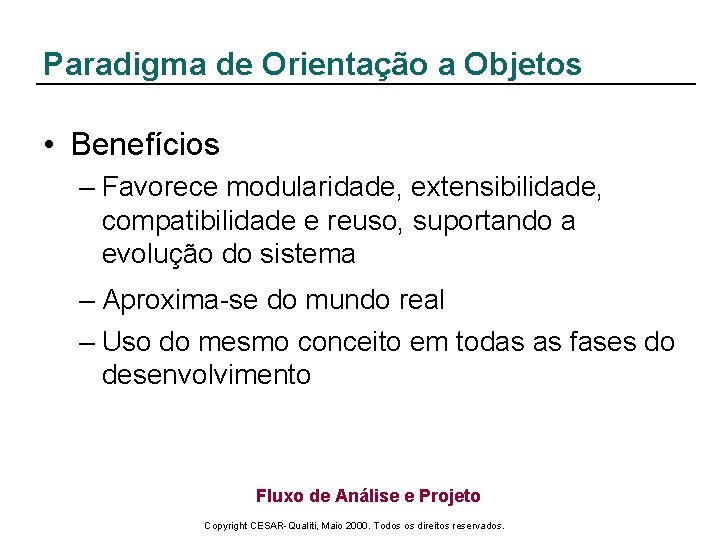 Paradigma de Orientação a Objetos

• Benefícios
– Favorece modularidade, extensibilidade, compatibilidade e reuso, suportando a evolução do sistema
– Aproxima-se do mundo real
– Uso do mesmo conceito em todas as fases do desenvolvimento

Fluxo de Análise e Projeto

Copyright CESAR-Qualiti, Maio 2000. Todos os direitos reservados.